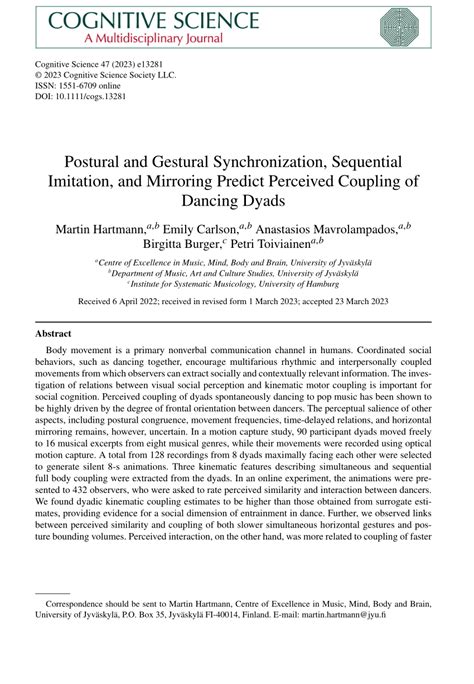 COGNITIVE SCIENCE
A Multidisciplinary Journal

Cognitive Science 47 (2023) e13281
© 2023 Cognitive Science Society LLC.
ISSN: 1551-6709 online
DOI: 10.1111/cogs.13281

Postural and Gestural Synchronization, Sequential Imitation, and Mirroring Predict Perceived Coupling of Dancing Dyads

Martin Hartmann,$^{a,b}$ Emily Carlson,$^{a,b}$ Anastasios Mavrolampados,$^{a,b}$ Birgitta Burger,$^{c}$ Petri Toiviainen$^{a,b}$

$^{a}$Centre of Excellence in Music, Mind, Body and Brain, University of Jyväskylä
$^{b}$Department of Music, Art and Culture Studies, University of Jyväskylä
$^{c}$Institute for Systematic Musicology, University of Hamburg

Received 6 April 2022; received in revised form 1 March 2023; accepted 23 March 2023

Abstract

Body movement is a primary nonverbal communication channel in humans. Coordinated social behaviors, such as dancing together, encourage multifarious rhythmic and interpersonally coupled movements from which observers can extract socially and contextually relevant information. The investigation of relations between visual social perception and kinematic motor coupling is important for social cognition. Perceived coupling of dyads spontaneously dancing to pop music has been shown to be highly driven by the degree of frontal orientation between dancers. The perceptual salience of other aspects, including postural congruence, movement frequencies, time-delayed relations, and horizontal mirroring remains, however, uncertain. In a motion capture study, 90 participant dyads moved freely to 16 musical excerpts from eight musical genres, while their movements were recorded using optical motion capture. A total from 128 recordings from 8 dyads maximally facing each other were selected to generate silent 8-s animations. Three kinematic features describing simultaneous and sequential full body coupling were extracted from the dyads. In an online experiment, the animations were presented to 432 observers, who were asked to rate perceived similarity and interaction between dancers. We found dyadic kinematic coupling estimates to be higher than those obtained from surrogate estimates, providing evidence for a social dimension of entrainment in dance. Further, we observed links between perceived similarity and coupling of both slower simultaneous horizontal gestures and posture bounding volumes. Perceived interaction, on the other hand, was more related to coupling of faster

Correspondence should be sent to Martin Hartmann, Centre of Excellence in Music, Mind, Body and Brain, University of Jyväskylä, P.O. Box 35, Jyväskylä FI-40014, Finland. E-mail: martin.hartmann@jyu.fi